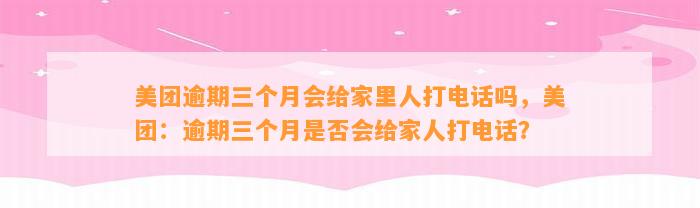 美团逾期三个月会给家里人打电话吗，美团：逾期三个月是否会给家人打电话?